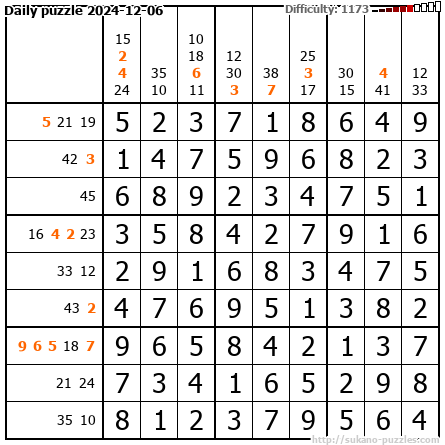 Daily puzzle 2024-12-06

Difficulty: 1173

| | 15 2 4 24 | 35 10 | 10 18 6 11 | 12 30 3 | 38 7 | 25 3 17 | 30 15 | 4 41 | 12 33 |
|---|---|---|---|---|---|---|---|---|---|
| 5 21 19 | 5 | 2 | 3 | 7 | 1 | 8 | 6 | 4 | 9 |
| 42 3 | 1 | 4 | 7 | 5 | 9 | 6 | 8 | 2 | 3 |
| 45 | 6 | 8 | 9 | 2 | 3 | 4 | 7 | 5 | 1 |
| 16 4 2 23 | 3 | 5 | 8 | 4 | 2 | 7 | 9 | 1 | 6 |
| 33 12 | 2 | 9 | 1 | 6 | 8 | 3 | 4 | 7 | 5 |
| 43 2 | 4 | 7 | 6 | 9 | 5 | 1 | 3 | 8 | 2 |
| 9 6 5 18 7 | 9 | 6 | 5 | 8 | 4 | 2 | 1 | 3 | 7 |
| 21 24 | 7 | 3 | 4 | 1 | 6 | 5 | 2 | 9 | 8 |
| 35 10 | 8 | 1 | 2 | 3 | 7 | 9 | 5 | 6 | 4 |

http://sukano-puzzles.com